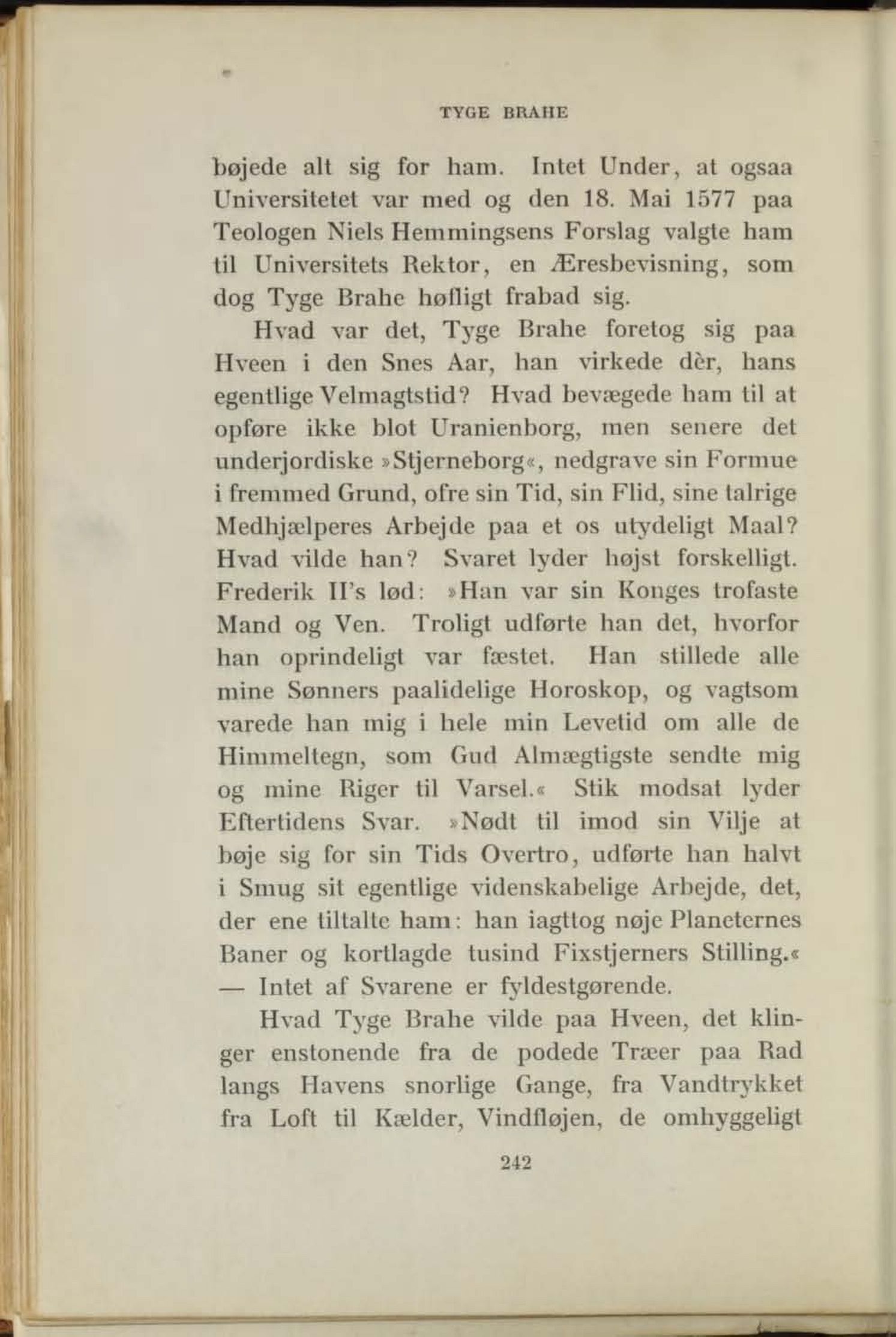 TYGE BRAHE

bøjede alt sig for ham. Intet Under, at ogsaa Universitetet var med og den 18. Mai 1577 paa Teologen Niels Hemmingsens Forslag valgte ham til Universitets Rektor, en Æresbevisning, som dog Tyge Brahe høfligt frabad sig.

Hvad var det, Tyge Brahe foretog sig paa Hveen i den Snes Aar, han virkede dèr, hans egentlige Velmagtstid? Hvad bevægede ham til at opføre ikke blot Uranienborg, men senere det underjordiske »Stjerneborg«, nedgrave sin Formue i fremmed Grund, ofre sin Tid, sin Flid, sine talrige Medhjælperes Arbejde paa et os utydeligt Maal? Hvad vilde han? Svaret lyder højst forskelligt. Frederik II's lød: »Han var sin Konges trofaste Mand og Ven. Troligt udførte han det, hvorfor han oprindeligt var fæstet. Han stillede alle mine Sønners paalidelige Horoskop, og vagtsom varede han mig i hele min Levetid om alle de Himmeltegn, som Gud Almægtigste sendte mig og mine Riger til Varsel.« Stik modsat lyder Eftertidens Svar. »Nødt til imod sin Vilje at bøje sig for sin Tids Overtro, udførte han halvt i Smug sit egentlige videnskabelige Arbejde, det, der ene tiltalte ham: han iagttog nøje Planeternes Baner og kortlagde tusind Fixstjerners Stilling.« — Intet af Svarene er fyldestgørende.

Hvad Tyge Brahe vilde paa Hveen, det klinger enstonende fra de podede Træer paa Rad langs Havens snorlige Gange, fra Vandtrykket fra Loft til Kælder, Vindfløjen, de omhyggeligt

242